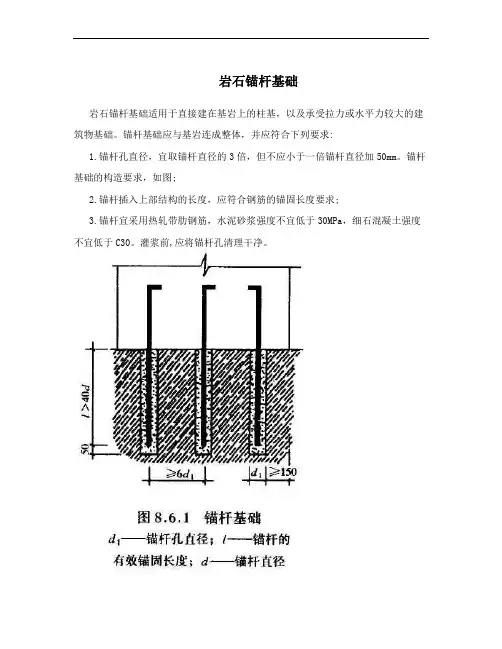 岩石锚杆基础

岩石锚杆基础适用于直接建在基岩上的柱基，以及承受拉力或水平力较大的建筑物基础。锚杆基础应与基岩连成整体，并应符合下列要求：

1.锚杆孔直径，宜取锚杆直径的3倍，但不应小于一倍锚杆直径加50mm。锚杆基础的构造要求，如图；

2.锚杆插入上部结构的长度，应符合钢筋的锚固长度要求；

3.锚杆宜采用热轧带肋钢筋，水泥砂浆强度不宜低于30MPa，细石混凝土强度不宜低于C30。灌浆前，应将锚杆孔清理干净。

$l>40d$

50

$\geqslant 6d_1$

$d_1$

$\geqslant 150$

图 8.6.1 锚杆基础

$d_1$——锚杆孔直径；$l$——锚杆的有效锚固长度；$d$——锚杆直径